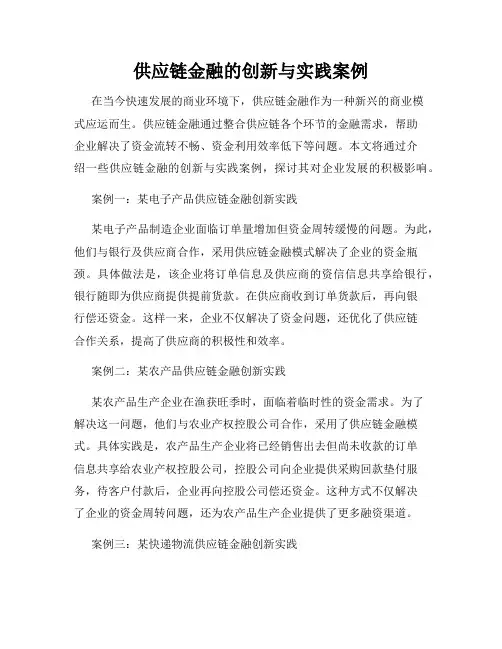 供应链金融的创新与实践案例

在当今快速发展的商业环境下，供应链金融作为一种新兴的商业模式应运而生。供应链金融通过整合供应链各个环节的金融需求，帮助企业解决了资金流转不畅、资金利用效率低下等问题。本文将通过介绍一些供应链金融的创新与实践案例，探讨其对企业发展的积极影响。

案例一：某电子产品供应链金融创新实践

某电子产品制造企业面临订单量增加但资金周转缓慢的问题。为此，他们与银行及供应商合作，采用供应链金融模式解决了企业的资金瓶颈。具体做法是，该企业将订单信息及供应商的资信信息共享给银行，银行随即为供应商提供提前货款。在供应商收到订单货款后，再向银行偿还资金。这样一来，企业不仅解决了资金问题，还优化了供应链合作关系，提高了供应商的积极性和效率。

案例二：某农产品供应链金融创新实践

某农产品生产企业在渔获旺季时，面临着临时性的资金需求。为了解决这一问题，他们与农业产权控股公司合作，采用了供应链金融模式。具体实践是，农产品生产企业将已经销售出去但尚未收款的订单信息共享给农业产权控股公司，控股公司向企业提供采购回款垫付服务，待客户付款后，企业再向控股公司偿还资金。这种方式不仅解决了企业的资金周转问题，还为农产品生产企业提供了更多融资渠道。

案例三：某快递物流供应链金融创新实践